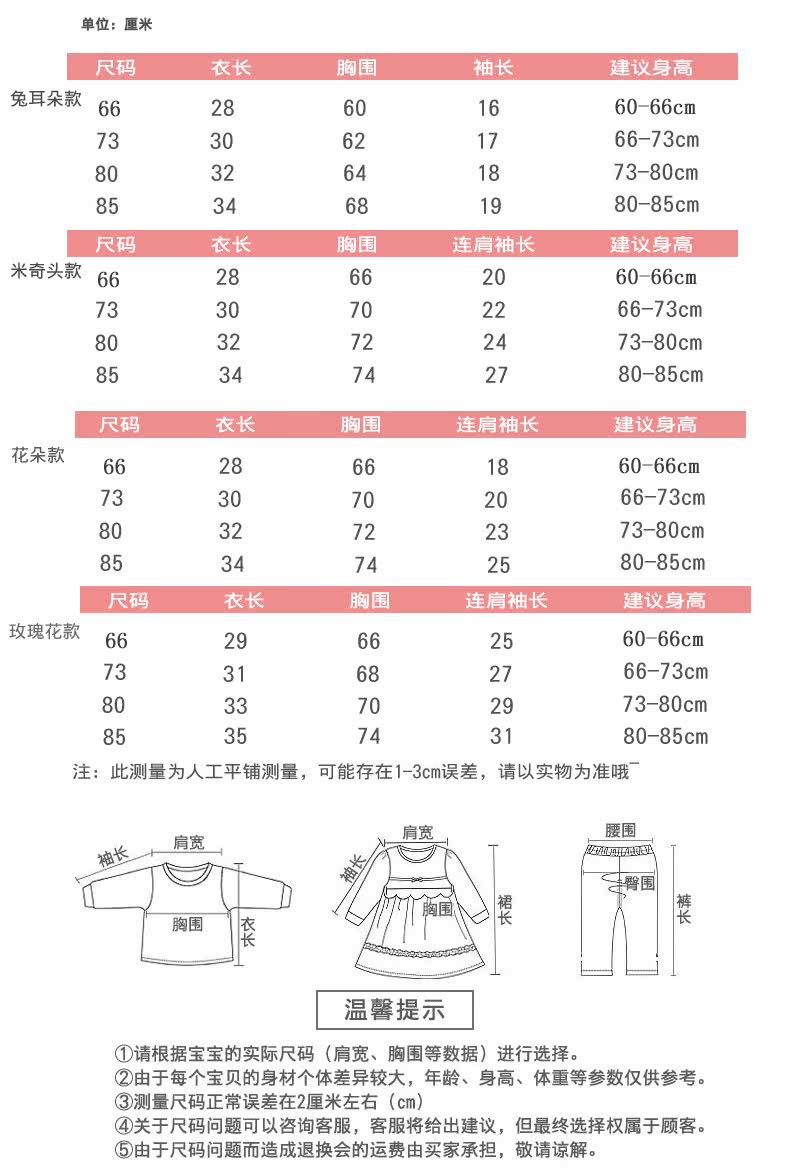 单位：厘米

兔耳朵款

| 尺码 | 衣长 | 胸围 | 袖长 | 建议身高 |
|---|---|---|---|---|
| 66 | 28 | 60 | 16 | 60-66cm |
| 73 | 30 | 62 | 17 | 66-73cm |
| 80 | 32 | 64 | 18 | 73-80cm |
| 85 | 34 | 68 | 19 | 80-85cm |

米奇头款

| 尺码 | 衣长 | 胸围 | 连肩袖长 | 建议身高 |
|---|---|---|---|---|
| 66 | 28 | 66 | 20 | 60-66cm |
| 73 | 30 | 70 | 22 | 66-73cm |
| 80 | 32 | 72 | 24 | 73-80cm |
| 85 | 34 | 74 | 27 | 80-85cm |

花朵款

| 尺码 | 衣长 | 胸围 | 连肩袖长 | 建议身高 |
|---|---|---|---|---|
| 66 | 28 | 66 | 18 | 60-66cm |
| 73 | 30 | 70 | 20 | 66-73cm |
| 80 | 32 | 72 | 23 | 73-80cm |
| 85 | 34 | 74 | 25 | 80-85cm |

玫瑰花款

| 尺码 | 衣长 | 胸围 | 连肩袖长 | 建议身高 |
|---|---|---|---|---|
| 66 | 29 | 66 | 25 | 60-66cm |
| 73 | 31 | 68 | 27 | 66-73cm |
| 80 | 33 | 70 | 29 | 73-80cm |
| 85 | 35 | 74 | 31 | 80-85cm |

注：此测量为人工平铺测量，可能存在1-3cm误差，请以实物为准哦

袖长 肩宽 胸围 衣长
袖长 肩宽 胸围 裙长
腰围 臀围 裤长

温馨提示

①请根据宝宝的实际尺码（肩宽、胸围等数据）进行选择。
②由于每个宝贝的身材个体差异较大，年龄、身高、体重等参数仅供参考。
③测量尺码正常误差在2厘米左右（cm）
④关于尺码问题可以咨询客服，客服将给出建议，但最终选择权属于顾客。
⑤由于尺码问题而造成退换会的运费由买家承担，敬请谅解。